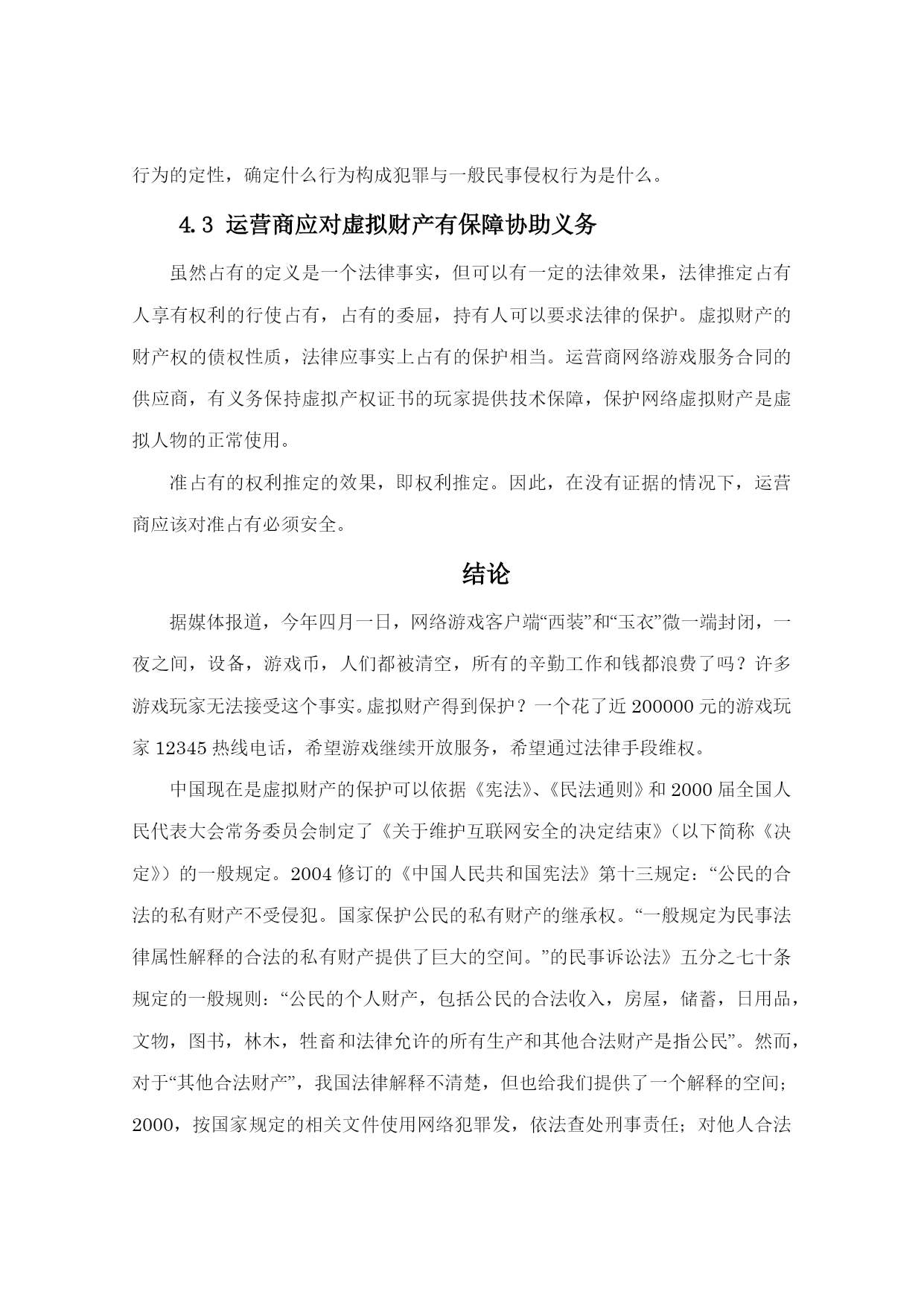 行为的定性，确定什么行为构成犯罪与一般民事侵权行为是什么。

4.3 运营商应对虚拟财产有保障协助义务

虽然占有的定义是一个法律事实，但可以有一定的法律效果，法律推定占有人享有权利的行使占有，占有的委屈，持有人可以要求法律的保护。虚拟财产的财产权的债权性质，法律应事实上占有的保护相当。运营商网络游戏服务合同的供应商，有义务保持虚拟产权证书的玩家提供技术保障，保护网络虚拟财产是虚拟人物的正常使用。

准占有的权利推定的效果，即权利推定。因此，在没有证据的情况下，运营商应该对准占有必须安全。

结论

据媒体报道，今年四月一日，网络游戏客户端“西装”和“玉衣”微一端封闭，一夜之间，设备，游戏币，人们都被清空，所有的辛勤工作和钱都浪费了吗？许多游戏玩家无法接受这个事实。虚拟财产得到保护？一个花了近 200000 元的游戏玩家 12345 热线电话，希望游戏继续开放服务，希望通过法律手段维权。

中国现在是虚拟财产的保护可以依据《宪法》、《民法通则》和 2000 届全国人民代表大会常务委员会制定了《关于维护互联网安全的决定结束》（以下简称《决定》）的一般规定。2004 修订的《中国人民共和国宪法》第十三规定：“公民的合法的私有财产不受侵犯。国家保护公民的私有财产的继承权。“一般规定为民事法律属性解释的合法的私有财产提供了巨大的空间。”的民事诉讼法》五分之七十条规定的一般规则：“公民的个人财产，包括公民的合法收入，房屋，储蓄，日用品，文物，图书，林木，牲畜和法律允许的所有生产和其他合法财产是指公民”。然而，对于“其他合法财产”，我国法律解释不清楚，但也给我们提供了一个解释的空间；2000，按国家规定的相关文件使用网络犯罪发，依法查处刑事责任；对他人合法